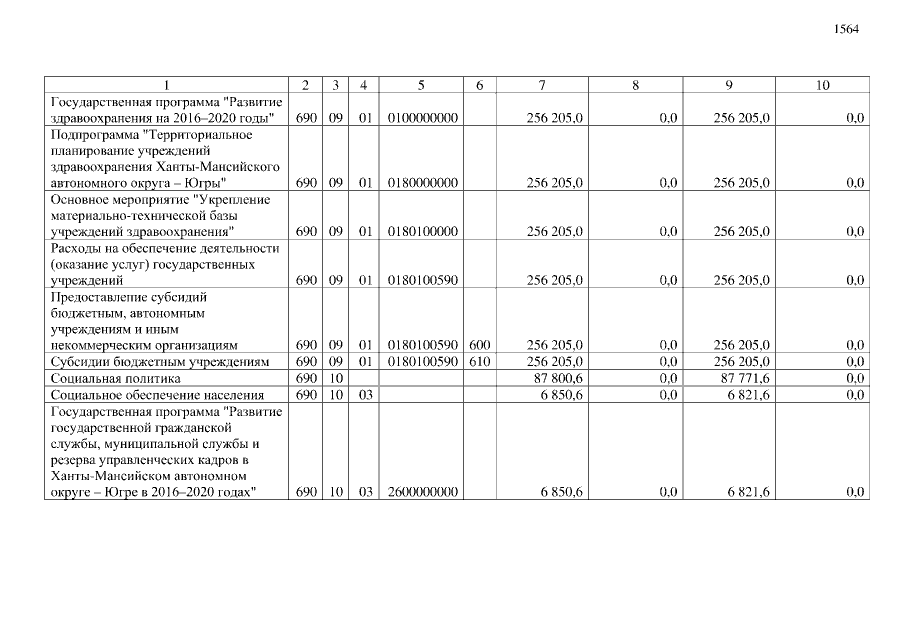 1564

| 1 | 2 | 3 | 4 | 5 | 6 | 7 | 8 | 9 | 10 |
|---|---|---|---|---|---|---|---|---|---|
| Государственная программа "Развитие здравоохранения на 2016–2020 годы" | 690 | 09 | 01 | 0100000000 | | 256 205,0 | 0,0 | 256 205,0 | 0,0 |
| Подпрограмма "Территориальное планирование учреждений здравоохранения Ханты-Мансийского автономного округа – Югры" | 690 | 09 | 01 | 0180000000 | | 256 205,0 | 0,0 | 256 205,0 | 0,0 |
| Основное мероприятие "Укрепление материально-технической базы учреждений здравоохранения" | 690 | 09 | 01 | 0180100000 | | 256 205,0 | 0,0 | 256 205,0 | 0,0 |
| Расходы на обеспечение деятельности (оказание услуг) государственных учреждений | 690 | 09 | 01 | 0180100590 | | 256 205,0 | 0,0 | 256 205,0 | 0,0 |
| Предоставление субсидий бюджетным, автономным учреждениям и иным некоммерческим организациям | 690 | 09 | 01 | 0180100590 | 600 | 256 205,0 | 0,0 | 256 205,0 | 0,0 |
| Субсидии бюджетным учреждениям | 690 | 09 | 01 | 0180100590 | 610 | 256 205,0 | 0,0 | 256 205,0 | 0,0 |
| Социальная политика | 690 | 10 | | | | 87 800,6 | 0,0 | 87 771,6 | 0,0 |
| Социальное обеспечение населения | 690 | 10 | 03 | | | 6 850,6 | 0,0 | 6 821,6 | 0,0 |
| Государственная программа "Развитие государственной гражданской службы, муниципальной службы и резерва управленческих кадров в Ханты-Мансийском автономном округе – Югре в 2016–2020 годах" | 690 | 10 | 03 | 2600000000 | | 6 850,6 | 0,0 | 6 821,6 | 0,0 |